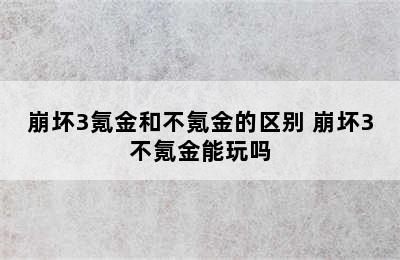 崩坏3氪金和不氪金的区别 崩坏3不氪金能玩吗